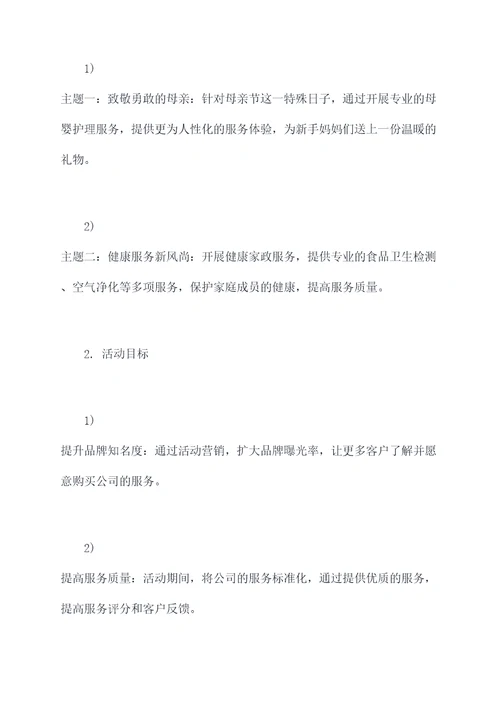 1)

主题一：致敬勇敢的母亲：针对母亲节这一特殊日子，通过开展专业的母婴护理服务，提供更为人性化的服务体验，为新手妈妈们送上一份温暖的礼物。

2)

主题二：健康服务新风尚：开展健康家政服务，提供专业的食品卫生检测、空气净化等多项服务，保护家庭成员的健康，提高服务质量。

2. 活动目标

1)

提升品牌知名度：通过活动营销，扩大品牌曝光率，让更多客户了解并愿意购买公司的服务。

2)

提高服务质量：活动期间，将公司的服务标准化，通过提供优质的服务，提高服务评分和客户反馈。